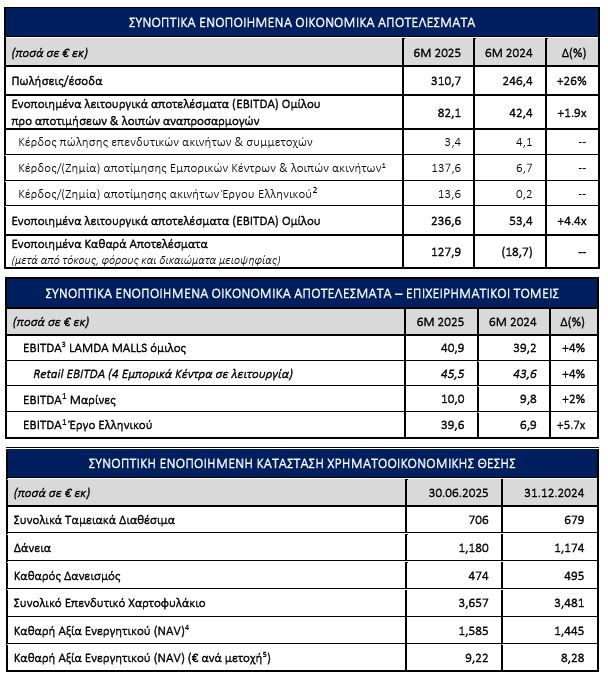 ΣΥΝΟΠΤΙΚΑ ΕΝΟΠΟΙΗΜΕΝΑ ΟΙΚΟΝΟΜΙΚΑ ΑΠΟΤΕΛΕΣΜΑΤΑ

| (ποσά σε € εκ) | 6M 2025 | 6M 2024 | Δ(%) |
|---|---|---|---|
| Πωλήσεις/έσοδα | 310,7 | 246,4 | +26% |
| Ενοποιημένα λειτουργικά αποτελέσματα (EBITDA) Ομίλου προ αποτιμήσεων & λοιπών αναπροσαρμογών | 82,1 | 42,4 | +1.9x |
| Κέρδος πώλησης επενδυτικών ακινήτων & συμμετοχών | 3,4 | 4,1 | -- |
| Κέρδος/(Ζημία) αποτίμησης Εμπορικών Κέντρων & λοιπών ακινήτων$^1$ | 137,6 | 6,7 | -- |
| Κέρδος/(Ζημία) αποτίμησης ακινήτων Έργου Ελληνικού$^2$ | 13,6 | 0,2 | -- |
| Ενοποιημένα λειτουργικά αποτελέσματα (EBITDA) Ομίλου | 236,6 | 53,4 | +4.4x |
| Ενοποιημένα Καθαρά Αποτελέσματα (μετά από τόκους, φόρους και δικαιώματα μειοψηφίας) | 127,9 | (18,7) | -- |

ΣΥΝΟΠΤΙΚΑ ΕΝΟΠΟΙΗΜΕΝΑ ΟΙΚΟΝΟΜΙΚΑ ΑΠΟΤΕΛΕΣΜΑΤΑ – ΕΠΙΧΕΙΡΗΜΑΤΙΚΟΙ ΤΟΜΕΙΣ

| (ποσά σε € εκ) | 6M 2025 | 6M 2024 | Δ(%) |
|---|---|---|---|
| EBITDA$^3$ LAMDA MALLS όμιλος | 40,9 | 39,2 | +4% |
| Retail EBITDA (4 Εμπορικά Κέντρα σε λειτουργία) | 45,5 | 43,6 | +4% |
| EBITDA$^1$ Μαρίνες | 10,0 | 9,8 | +2% |
| EBITDA$^1$ Έργο Ελληνικού | 39,6 | 6,9 | +5.7x |

ΣΥΝΟΠΤΙΚΗ ΕΝΟΠΟΙΗΜΕΝΗ ΚΑΤΑΣΤΑΣΗ ΧΡΗΜΑΤΟΟΙΚΟΝΟΜΙΚΗΣ ΘΕΣΗΣ

| (ποσά σε € εκ) | 30.06.2025 | 31.12.2024 |
|---|---|---|
| Συνολικά Ταμειακά Διαθέσιμα | 706 | 679 |
| Δάνεια | 1,180 | 1,174 |
| Καθαρός Δανεισμός | 474 | 495 |
| Συνολικό Επενδυτικό Χαρτοφυλάκιο | 3,657 | 3,481 |
| Καθαρή Αξία Ενεργητικού (NAV)$^4$ | 1,585 | 1,445 |
| Καθαρή Αξία Ενεργητικού (NAV) (€ ανά μετοχή$^5$) | 9,22 | 8,28 |